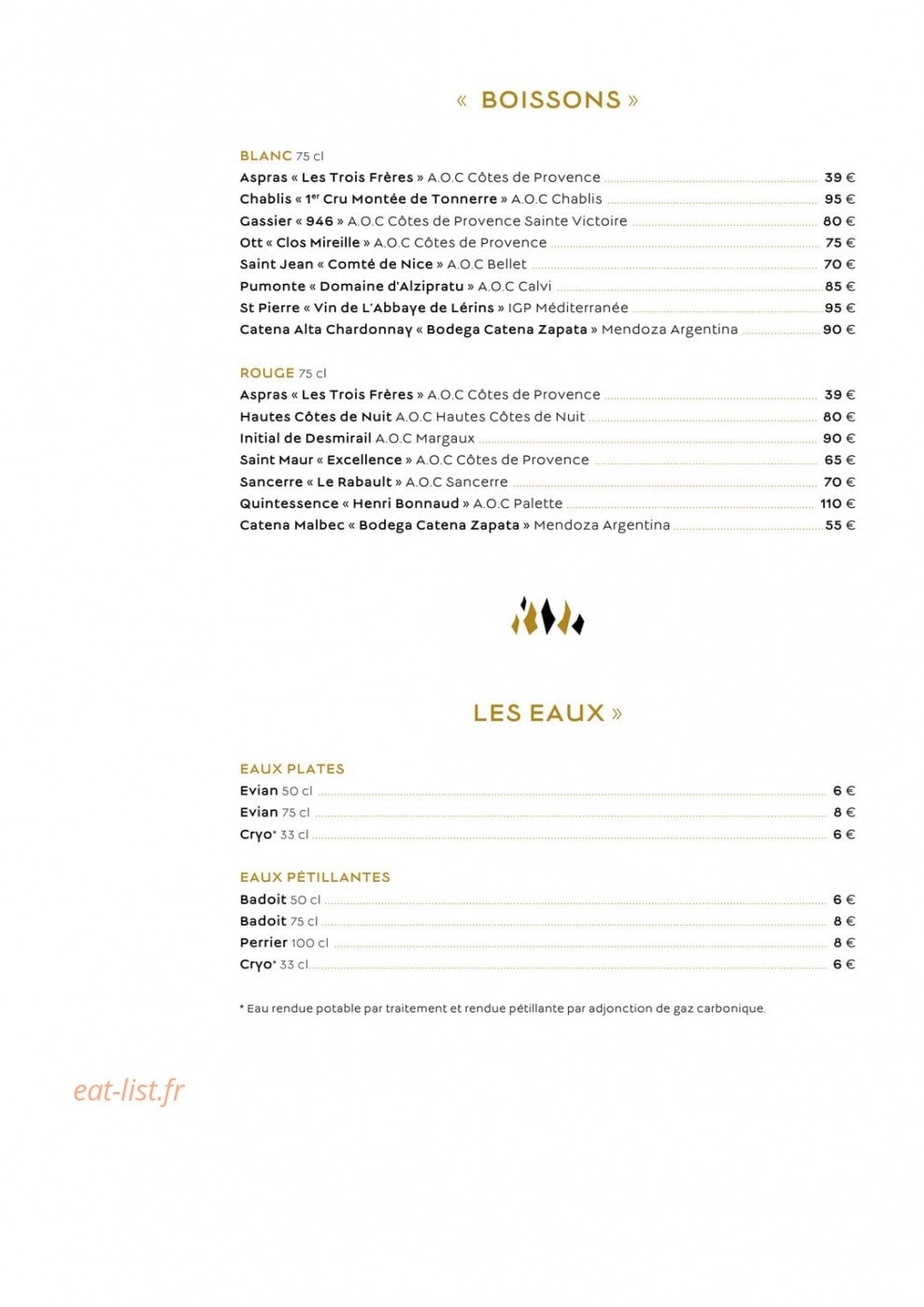 « BOISSONS »

BLANC 75 cl
Aspras « Les Trois Frères » A.O.C Côtes de Provence 39 €
Chablis « 1$^{er}$ Cru Montée de Tonnerre » A.O.C Chablis 95 €
Gassier « 946 » A.O.C Côtes de Provence Sainte Victoire 80 €
Ott « Clos Mireille » A.O.C Côtes de Provence 75 €
Saint Jean « Comté de Nice » A.O.C Bellet 70 €
Pumonte « Domaine d'Alzipratu » A.O.C Calvi 85 €
St Pierre « Vin de L'Abbaye de Lérins » IGP Méditerranée 95 €
Catena Alta Chardonnay « Bodega Catena Zapata » Mendoza Argentina 90 €

ROUGE 75 cl
Aspras « Les Trois Frères » A.O.C Côtes de Provence 39 €
Hautes Côtes de Nuit A.O.C Hautes Côtes de Nuit 80 €
Initial de Desmirail A.O.C Margaux 90 €
Saint Maur « Excellence » A.O.C Côtes de Provence 65 €
Sancerre « Le Rabault » A.O.C Sancerre 70 €
Quintessence « Henri Bonnaud » A.O.C Palette 110 €
Catena Malbec « Bodega Catena Zapata » Mendoza Argentina 55 €

LES EAUX »

EAUX PLATES
Evian 50 cl 6 €
Evian 75 cl 8 €
Cryo* 33 cl 6 €

EAUX PÉTILLANTES
Badoit 50 cl 6 €
Badoit 75 cl 8 €
Perrier 100 cl 8 €
Cryo* 33 cl 6 €

* Eau rendue potable par traitement et rendue pétillante par adjonction de gaz carbonique.

eat-list.fr